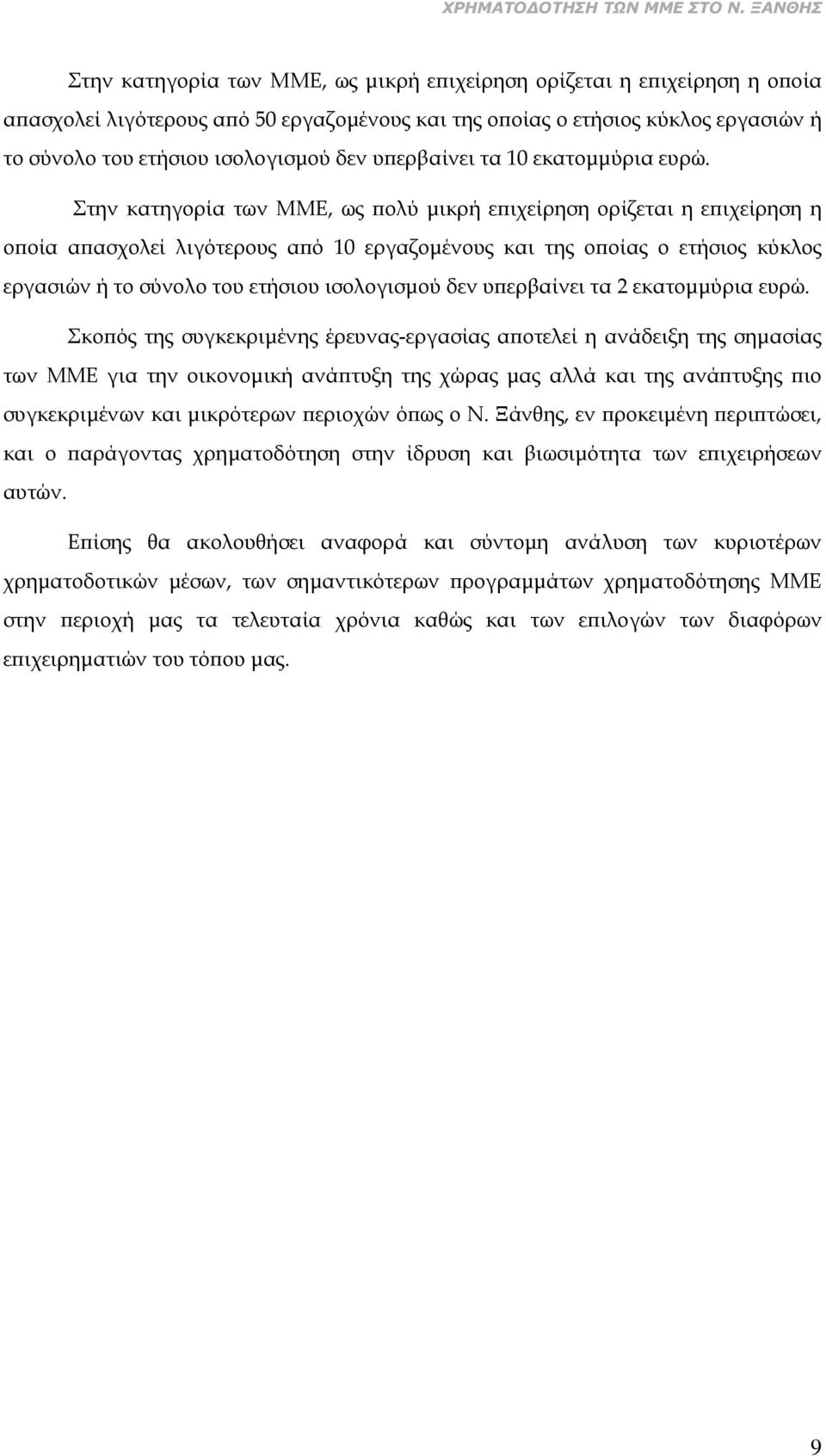 ΧΡΗΜΑΤΟΔΟΤΗΣΗ ΤΩΝ ΜΜΕ ΣΤΟ Ν. ΞΑΝΘΗΣ

Στην κατηγορία των ΜΜΕ, ως μικρή επιχείρηση ορίζεται η επιχείρηση η οποία απασχολεί λιγότερους από 50 εργαζομένους και της οποίας ο ετήσιος κύκλος εργασιών ή το σύνολο του ετήσιου ισολογισμού δεν υπερβαίνει τα 10 εκατομμύρια ευρώ.

Στην κατηγορία των ΜΜΕ, ως πολύ μικρή επιχείρηση ορίζεται η επιχείρηση η οποία απασχολεί λιγότερους από 10 εργαζομένους και της οποίας ο ετήσιος κύκλος εργασιών ή το σύνολο του ετήσιου ισολογισμού δεν υπερβαίνει τα 2 εκατομμύρια ευρώ.

Σκοπός της συγκεκριμένης έρευνας-εργασίας αποτελεί η ανάδειξη της σημασίας των ΜΜΕ για την οικονομική ανάπτυξη της χώρας μας αλλά και της ανάπτυξης πιο συγκεκριμένων και μικρότερων περιοχών όπως ο Ν. Ξάνθης, εν προκειμένη περιπτώσει, και ο παράγοντας χρηματοδότηση στην ίδρυση και βιωσιμότητα των επιχειρήσεων αυτών.

Επίσης θα ακολουθήσει αναφορά και σύντομη ανάλυση των κυριοτέρων χρηματοδοτικών μέσων, των σημαντικότερων προγραμμάτων χρηματοδότησης ΜΜΕ στην περιοχή μας τα τελευταία χρόνια καθώς και των επιλογών των διαφόρων επιχειρηματιών του τόπου μας.

9